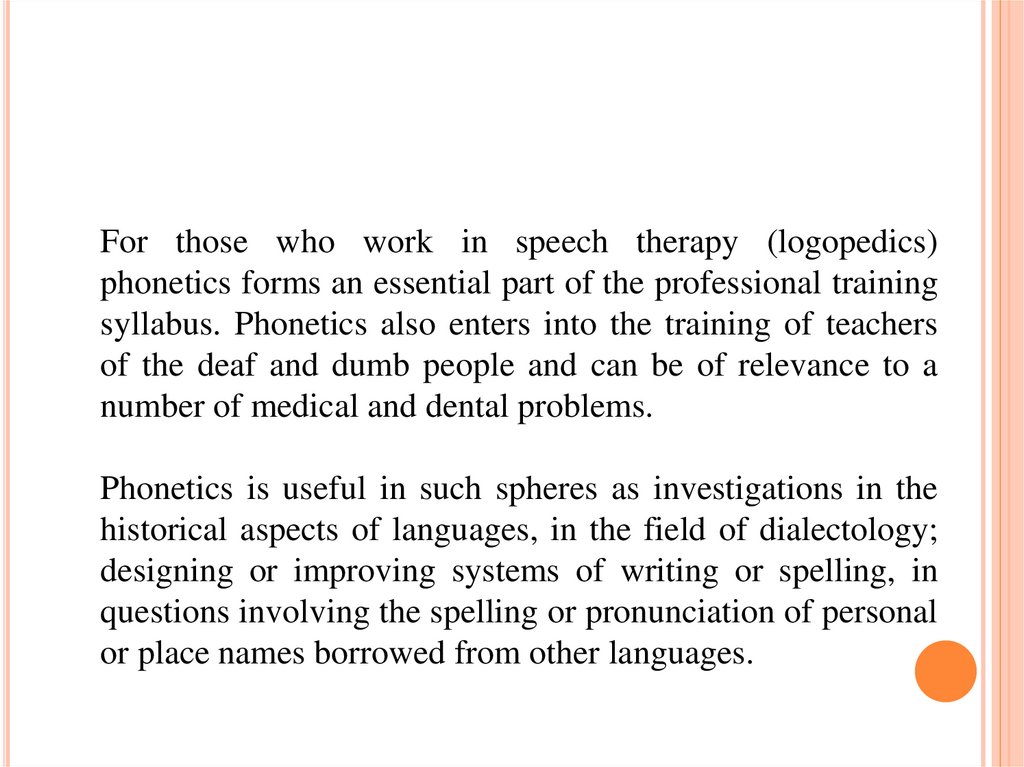 For those who work in speech therapy (logopedics) phonetics forms an essential part of the professional training syllabus. Phonetics also enters into the training of teachers of the deaf and dumb people and can be of relevance to a number of medical and dental problems.

Phonetics is useful in such spheres as investigations in the historical aspects of languages, in the field of dialectology; designing or improving systems of writing or spelling, in questions involving the spelling or pronunciation of personal or place names borrowed from other languages.